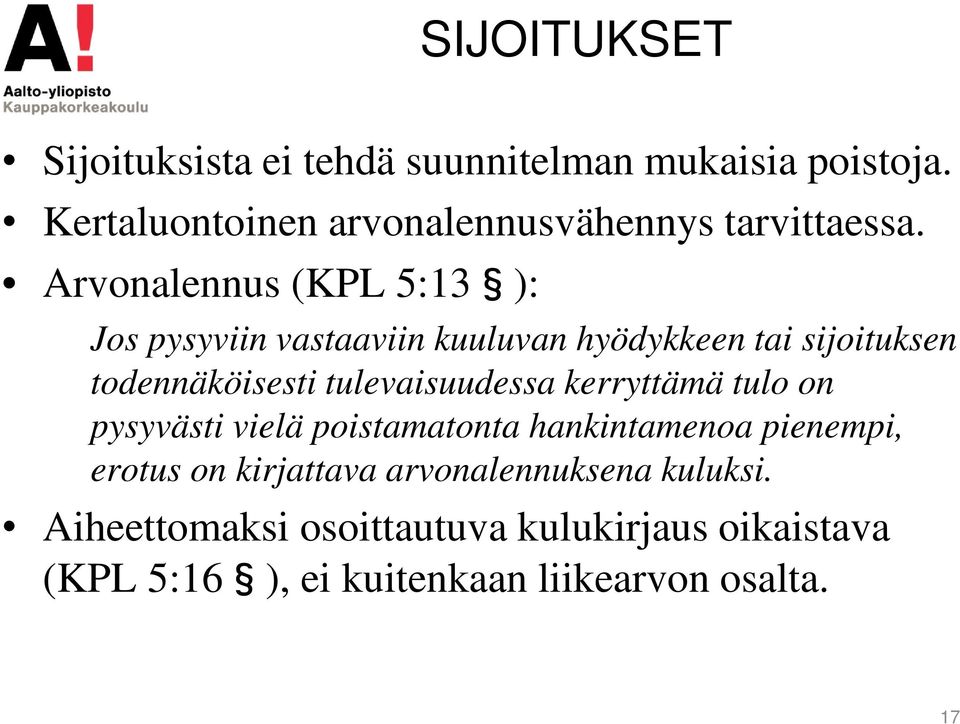 A!
Aalto-yliopisto
Kauppakorkeakoulu

SIJOITUKSET

• Sijoituksista ei tehdä suunnitelman mukaisia poistoja.
• Kertaluontoinen arvonalennusvähennys tarvittaessa.
• Arvonalennus (KPL 5:13 § ):

Jos pysyviin vastaaviin kuuluvan hyödykkeen tai sijoituksen todennäköisesti tulevaisuudessa kerryttämä tulo on pysyvästi vielä poistamatonta hankintamenoa pienempi, erotus on kirjattava arvonalennuksena kuluksi.

• Aiheettomaksi osoittautuva kulukirjaus oikaistava (KPL 5:16 § ), ei kuitenkaan liikearvon osalta.

17